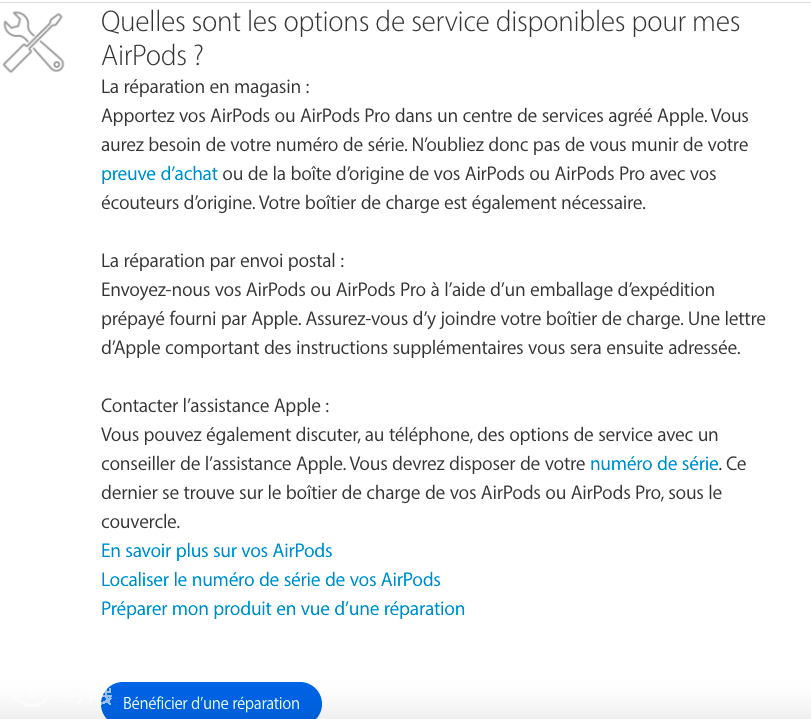 Quelles sont les options de service disponibles pour mes AirPods ?

La réparation en magasin :
Apportez vos AirPods ou AirPods Pro dans un centre de services agréé Apple. Vous aurez besoin de votre numéro de série. N'oubliez donc pas de vous munir de votre preuve d'achat ou de la boîte d'origine de vos AirPods ou AirPods Pro avec vos écouteurs d'origine. Votre boîtier de charge est également nécessaire.

La réparation par envoi postal :
Envoyez-nous vos AirPods ou AirPods Pro à l'aide d'un emballage d'expédition prépayé fourni par Apple. Assurez-vous d'y joindre votre boîtier de charge. Une lettre d'Apple comportant des instructions supplémentaires vous sera ensuite adressée.

Contacter l'assistance Apple :
Vous pouvez également discuter, au téléphone, des options de service avec un conseiller de l'assistance Apple. Vous devrez disposer de votre numéro de série. Ce dernier se trouve sur le boîtier de charge de vos AirPods ou AirPods Pro, sous le couvercle.
En savoir plus sur vos AirPods
Localiser le numéro de série de vos AirPods
Préparer mon produit en vue d'une réparation

Bénéficier d'une réparation